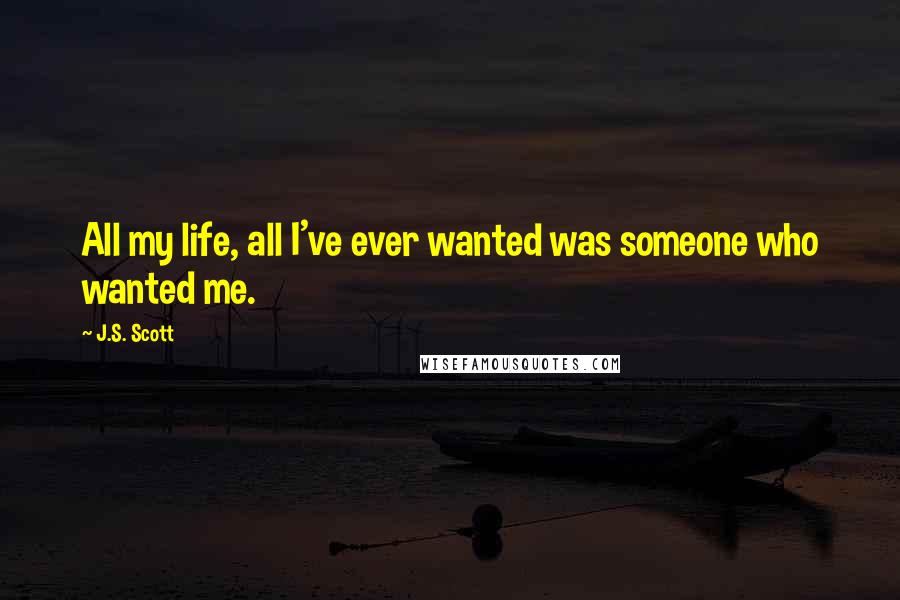 All my life, all I've ever wanted was someone who wanted me.

~ J.S. Scott

WISEFAMOUSQUOTES.COM